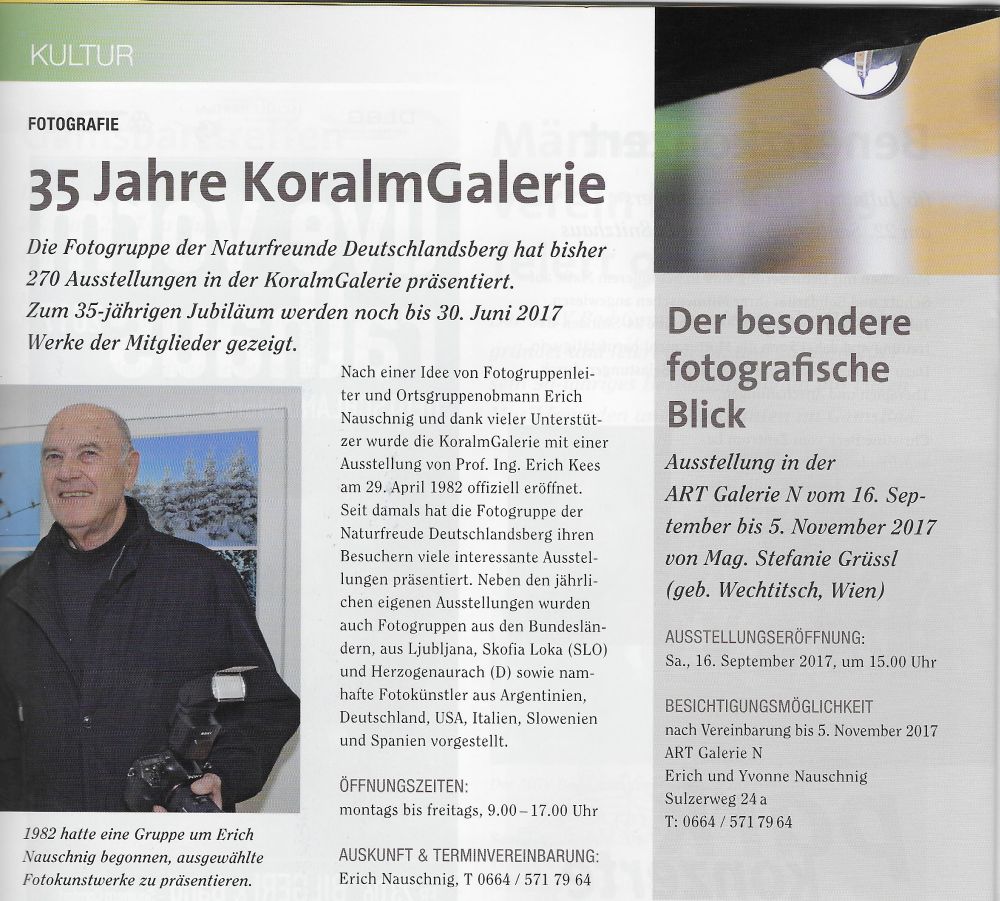 KULTUR

FOTOGRAFIE

35 Jahre KoralmGalerie

Die Fotogruppe der Naturfreunde Deutschlandsberg hat bisher 270 Ausstellungen in der KoralmGalerie präsentiert. Zum 35-jährigen Jubiläum werden noch bis 30. Juni 2017 Werke der Mitglieder gezeigt.

1982 hatte eine Gruppe um Erich Nauschnig begonnen, ausgewählte Fotokunstwerke zu präsentieren.

Nach einer Idee von Fotogruppenleiter und Ortsgruppenobmann Erich Nauschnig und dank vieler Unterstützer wurde die KoralmGalerie mit einer Ausstellung von Prof. Ing. Erich Kees am 29. April 1982 offiziell eröffnet. Seit damals hat die Fotogruppe der Naturfreude Deutschlandsberg ihren Besuchern viele interessante Ausstellungen präsentiert. Neben den jährlichen eigenen Ausstellungen wurden auch Fotogruppen aus den Bundesländern, aus Ljubljana, Skofia Loka (SLO) und Herzogenaurach (D) sowie namhafte Fotokünstler aus Argentinien, Deutschland, USA, Italien, Slowenien und Spanien vorgestellt.

ÖFFNUNGSZEITEN:
montags bis freitags, 9.00 – 17.00 Uhr

AUSKUNFT & TERMINVEREINBARUNG:
Erich Nauschnig, T 0664 / 571 79 64

Der besondere fotografische Blick

Ausstellung in der ART Galerie N vom 16. September bis 5. November 2017 von Mag. Stefanie Grüssl (geb. Wechtitsch, Wien)

AUSSTELLUNGSERÖFFNUNG:
Sa., 16. September 2017, um 15.00 Uhr

BESICHTIGUNGSMÖGLICHKEIT
nach Vereinbarung bis 5. November 2017
ART Galerie N
Erich und Yvonne Nauschnig
Sulzerweg 24 a
T: 0664 / 571 79 64